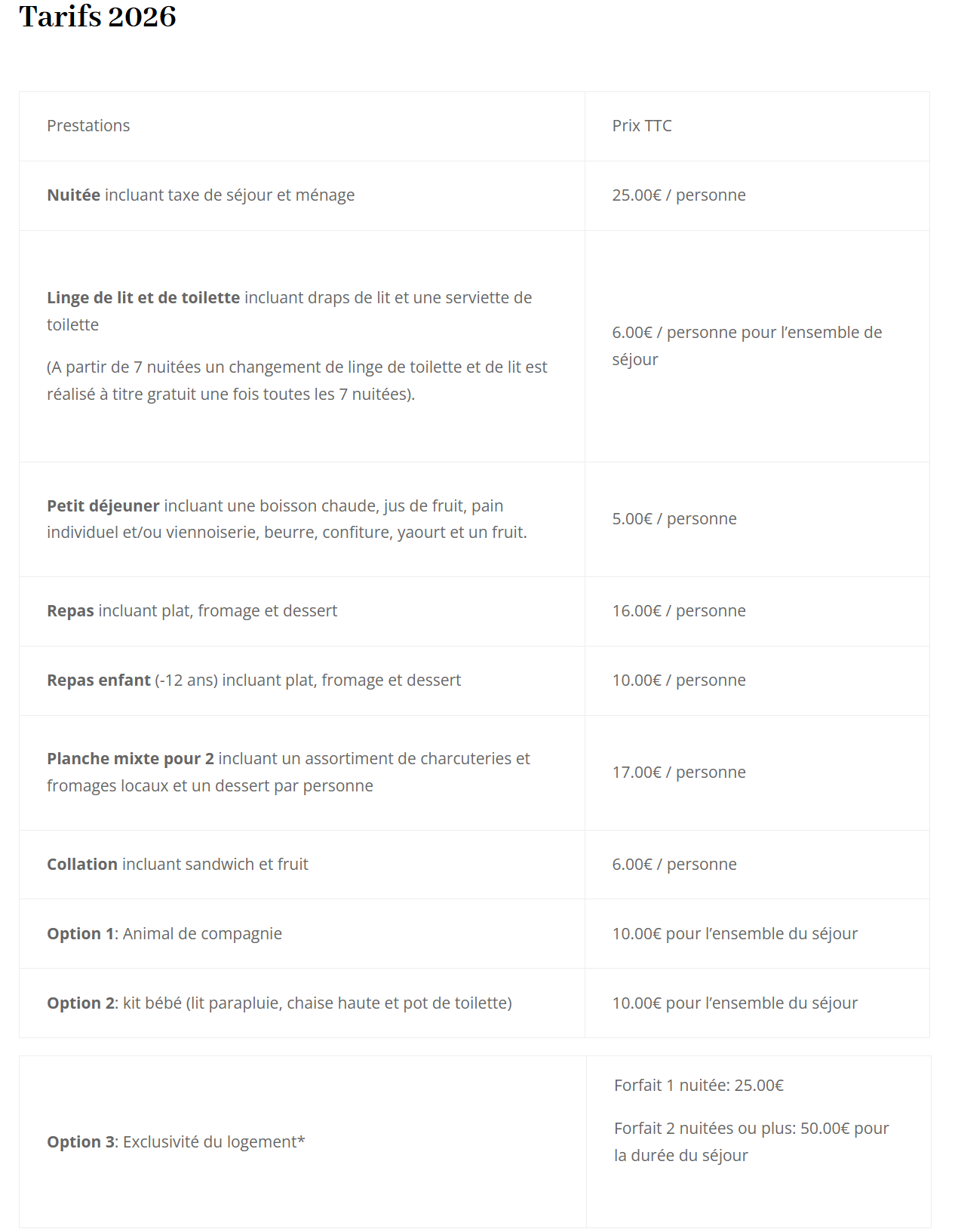 Tarifs 2026

| Prestations | Prix TTC |
|---|---|
| Nuitée incluant taxe de séjour et ménage | 25.00€ / personne |
| Linge de lit et de toilette incluant draps de lit et une serviette de toilette (A partir de 7 nuitées un changement de linge de toilette et de lit est réalisé à titre gratuit une fois toutes les 7 nuitées). | 6.00€ / personne pour l’ensemble de séjour |
| Petit déjeuner incluant une boisson chaude, jus de fruit, pain individuel et/ou viennoiserie, beurre, confiture, yaourt et un fruit. | 5.00€ / personne |
| Repas incluant plat, fromage et dessert | 16.00€ / personne |
| Repas enfant (-12 ans) incluant plat, fromage et dessert | 10.00€ / personne |
| Planche mixte pour 2 incluant un assortiment de charcuteries et fromages locaux et un dessert par personne | 17.00€ / personne |
| Collation incluant sandwich et fruit | 6.00€ / personne |
| Option 1: Animal de compagnie | 10.00€ pour l’ensemble du séjour |
| Option 2: kit bébé (lit parapluie, chaise haute et pot de toilette) | 10.00€ pour l’ensemble du séjour |

| Option 3: Exclusivité du logement* | Forfait 1 nuitée: 25.00€ Forfait 2 nuitées ou plus: 50.00€ pour la durée du séjour |
|---|---|